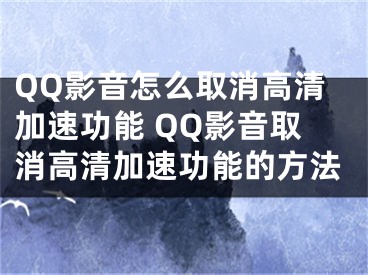 QQ影音怎么取消高清加速功能 QQ影音取消高清加速功能的方法